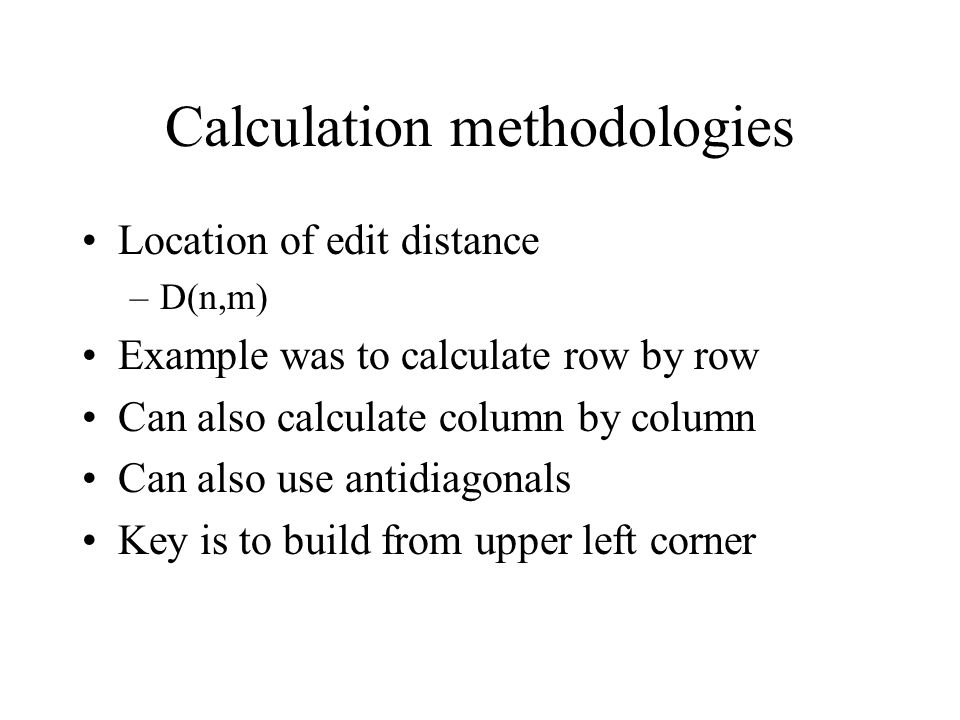 Calculation methodologies

• Location of edit distance
  – D(n,m)
• Example was to calculate row by row
• Can also calculate column by column
• Can also use antidiagonals
• Key is to build from upper left corner